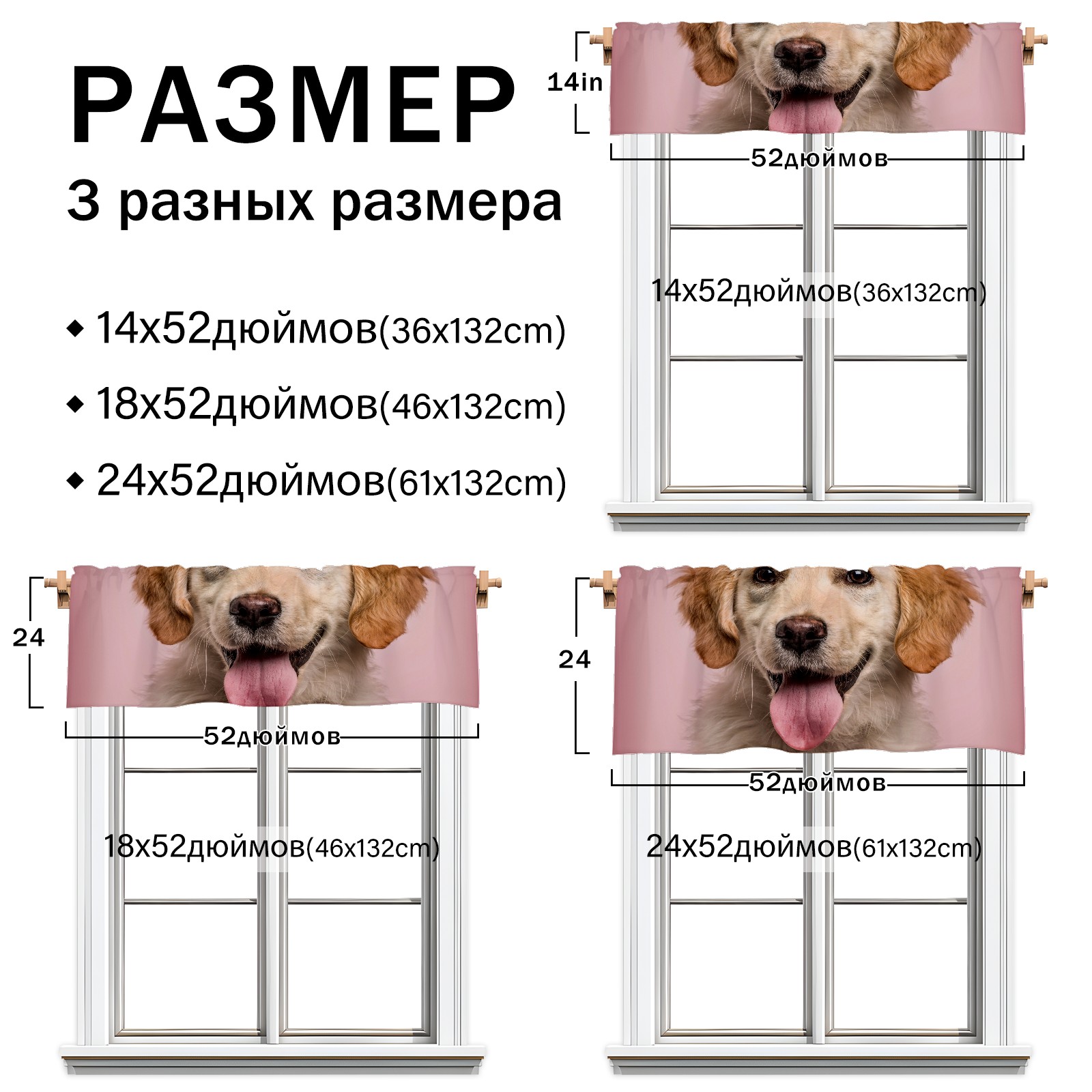 РАЗМЕР
3 разных размера

◆ 14x52дюймов(36x132cm)
◆ 18x52дюймов(46x132cm)
◆ 24x52дюймов(61x132cm)

14in
52дюймов
14x52дюймов(36x132cm)

24
52дюймов
18x52дюймов(46x132cm)

24
52дюймов
24x52дюймов(61x132cm)